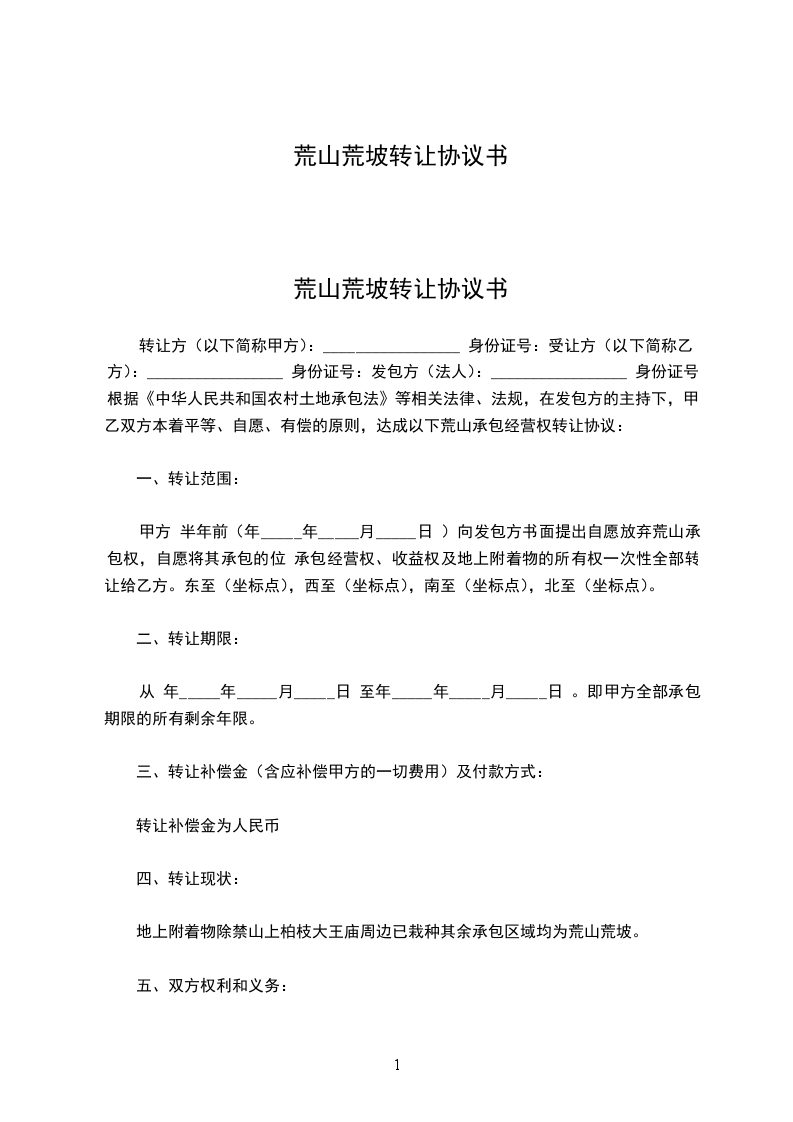 荒山荒坡转让协议书

荒山荒坡转让协议书

转让方（以下简称甲方）：________________ 身份证号：受让方（以下简称乙方）：________________ 身份证号：发包方（法人）：________________ 身份证号 根据《中华人民共和国农村土地承包法》等相关法律、法规，在发包方的主持下，甲乙双方本着平等、自愿、有偿的原则，达成以下荒山承包经营权转让协议：

一、转让范围：

甲方 半年前（年_____年_____月_____日 ）向发包方书面提出自愿放弃荒山承包权，自愿将其承包的位 承包经营权、收益权及地上附着物的所有权一次性全部转让给乙方。东至（坐标点），西至（坐标点），南至（坐标点），北至（坐标点）。

二、转让期限：

从 年_____年_____月_____日 至年_____年_____月_____日 。即甲方全部承包期限的所有剩余年限。

三、转让补偿金（含应补偿甲方的一切费用）及付款方式：

转让补偿金为人民币

四、转让现状：

地上附着物除禁山上柏枝大王庙周边已栽种其余承包区域均为荒山荒坡。

五、双方权利和义务：

1